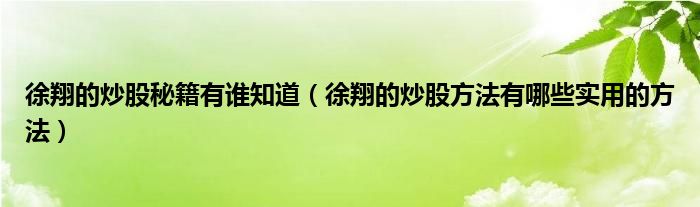 徐翔的炒股秘籍有谁知道（徐翔的炒股方法有哪些实用的方法）